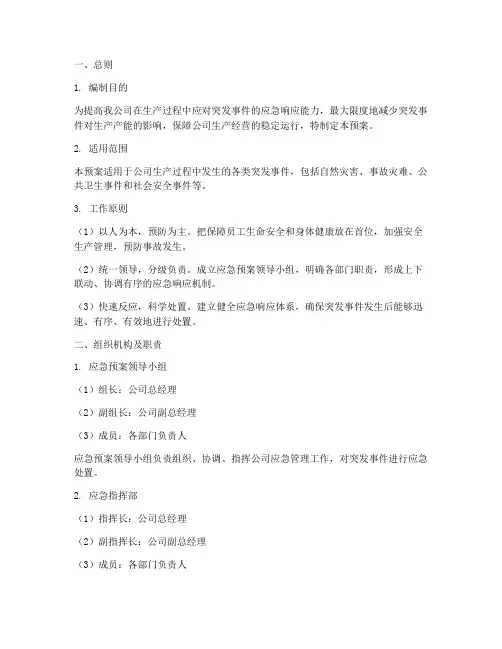 一、总则

1. 编制目的

为提高我公司在生产过程中应对突发事件的应急响应能力，最大限度地减少突发事件对生产产能的影响，保障公司生产经营的稳定运行，特制定本预案。

2. 适用范围

本预案适用于公司生产过程中发生的各类突发事件，包括自然灾害、事故灾难、公共卫生事件和社会安全事件等。

3. 工作原则

（1）以人为本，预防为主。把保障员工生命安全和身体健康放在首位，加强安全生产管理，预防事故发生。

（2）统一领导，分级负责。成立应急预案领导小组，明确各部门职责，形成上下联动、协调有序的应急响应机制。

（3）快速反应，科学处置。建立健全应急响应体系，确保突发事件发生后能够迅速、有序、有效地进行处置。

二、组织机构及职责

1. 应急预案领导小组

（1）组长：公司总经理

（2）副组长：公司副总经理

（3）成员：各部门负责人

应急预案领导小组负责组织、协调、指挥公司应急管理工作，对突发事件进行应急处置。

2. 应急指挥部

（1）指挥长：公司总经理

（2）副指挥长：公司副总经理

（3）成员：各部门负责人